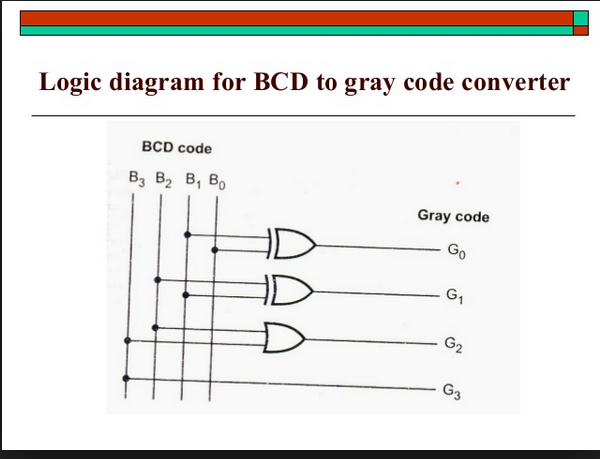 Logic diagram for BCD to gray code converter

BCD code

$B_3$ $B_2$ $B_1$ $B_0$

Gray code

$G_0$

$G_1$

$G_2$

$G_3$